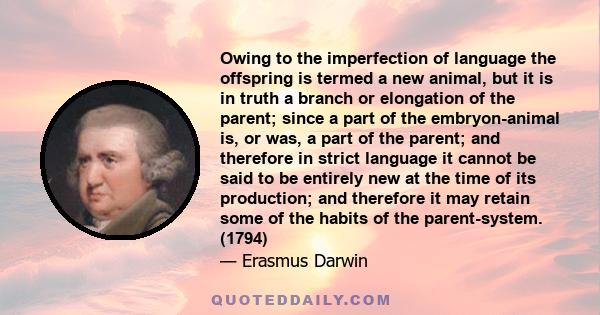 Owing to the imperfection of language the offspring is termed a new animal, but it is in truth a branch or elongation of the parent; since a part of the embryon-animal is, or was, a part of the parent; and therefore in strict language it cannot be said to be entirely new at the time of its production; and therefore it may retain some of the habits of the parent-system. (1794)

— Erasmus Darwin

QUOTEDDAILY.COM